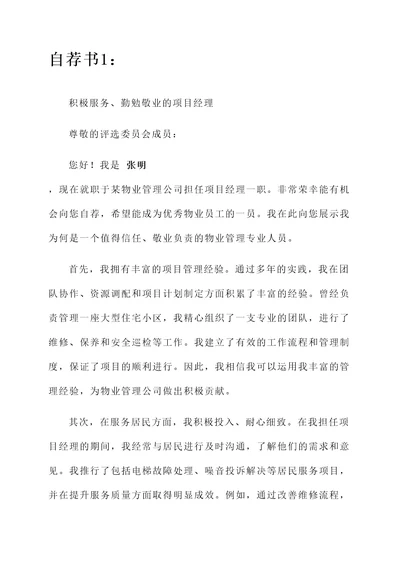 自荐书1：

积极服务、勤勉敬业的项目经理

尊敬的评选委员会成员：

您好！我是 张明

，现在就职于某物业管理公司担任项目经理一职。非常荣幸能有机会向您自荐，希望能成为优秀物业员工的一员。我在此向您展示我为何是一个值得信任、敬业负责的物业管理专业人员。

首先，我拥有丰富的项目管理经验。通过多年的实践，我在团队协作、资源调配和项目计划制定方面积累了丰富的经验。曾经负责管理一座大型住宅小区，我精心组织了一支专业的团队，进行了维修、保养和安全巡检等工作。我建立了有效的工作流程和管理制度，保证了项目的顺利进行。因此，我相信我可以运用我丰富的管理经验，为物业管理公司做出积极贡献。

其次，在服务居民方面，我积极投入、耐心细致。在我担任项目经理的期间，我经常与居民进行及时沟通，了解他们的需求和意见。我推行了包括电梯故障处理、噪音投诉解决等居民服务项目，并在提升服务质量方面取得明显成效。例如，通过改善维修流程，